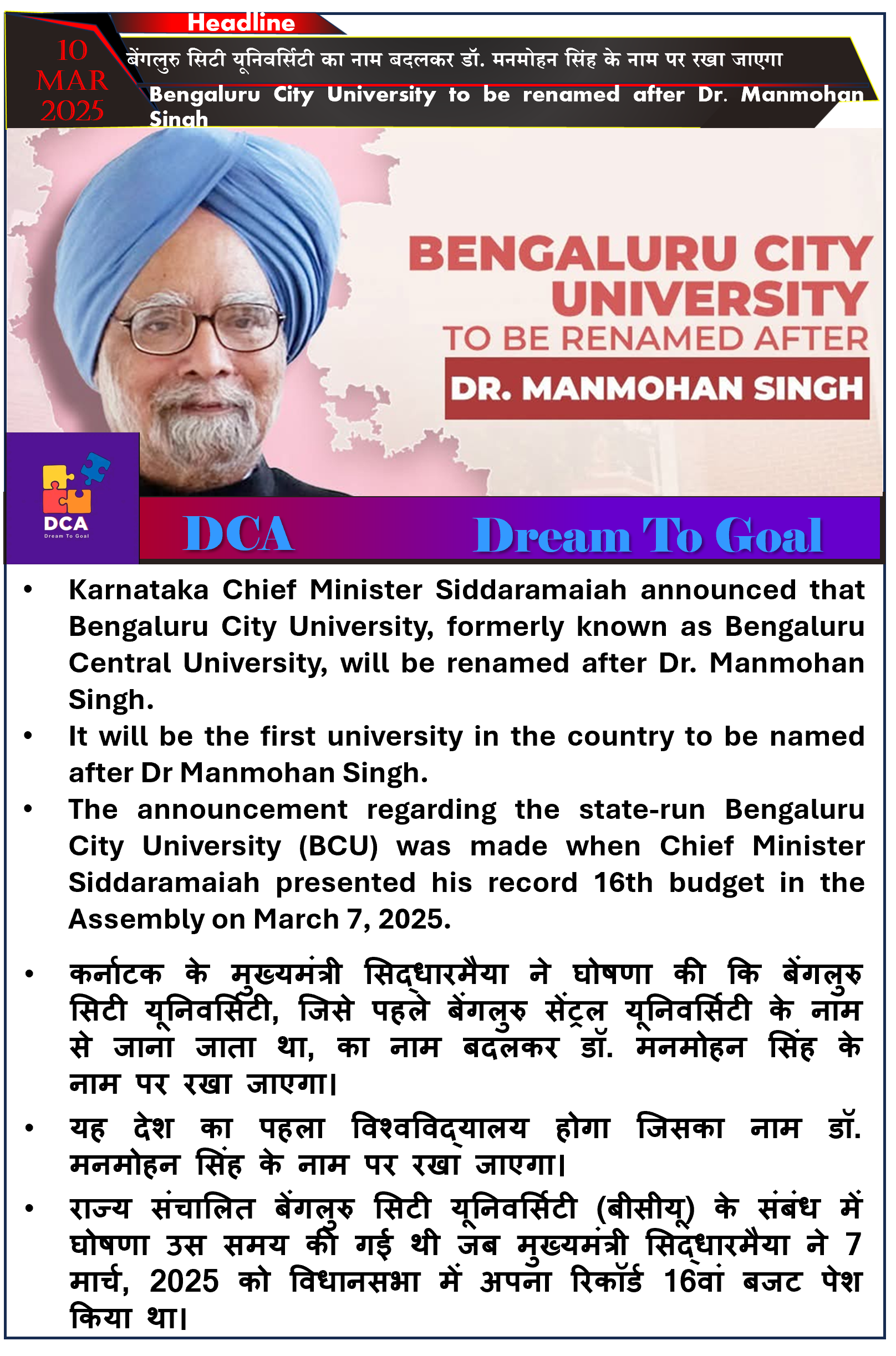 Headline

10 MAR 2025

बेंगलुरु सिटी यूनिवर्सिटी का नाम बदलकर डॉ. मनमोहन सिंह के नाम पर रखा जाएगा

Bengaluru City University to be renamed after Dr. Manmohan Singh

BENGALURU CITY UNIVERSITY TO BE RENAMED AFTER DR. MANMOHAN SINGH

DCA Dream To Goal

DCA Dream To Goal

• Karnataka Chief Minister Siddaramaiah announced that Bengaluru City University, formerly known as Bengaluru Central University, will be renamed after Dr. Manmohan Singh.
• It will be the first university in the country to be named after Dr Manmohan Singh.
• The announcement regarding the state-run Bengaluru City University (BCU) was made when Chief Minister Siddaramaiah presented his record 16th budget in the Assembly on March 7, 2025.

• कर्नाटक के मुख्यमंत्री सिद्धारमैया ने घोषणा की कि बेंगलुरु सिटी यूनिवर्सिटी, जिसे पहले बेंगलुरु सेंट्रल यूनिवर्सिटी के नाम से जाना जाता था, का नाम बदलकर डॉ. मनमोहन सिंह के नाम पर रखा जाएगा।
• यह देश का पहला विश्वविद्यालय होगा जिसका नाम डॉ. मनमोहन सिंह के नाम पर रखा जाएगा।
• राज्य संचालित बेंगलुरु सिटी यूनिवर्सिटी (बीसीयू) के संबंध में घोषणा उस समय की गई थी जब मुख्यमंत्री सिद्धारमैया ने 7 मार्च, 2025 को विधानसभा में अपना रिकॉर्ड 16वां बजट पेश किया था।